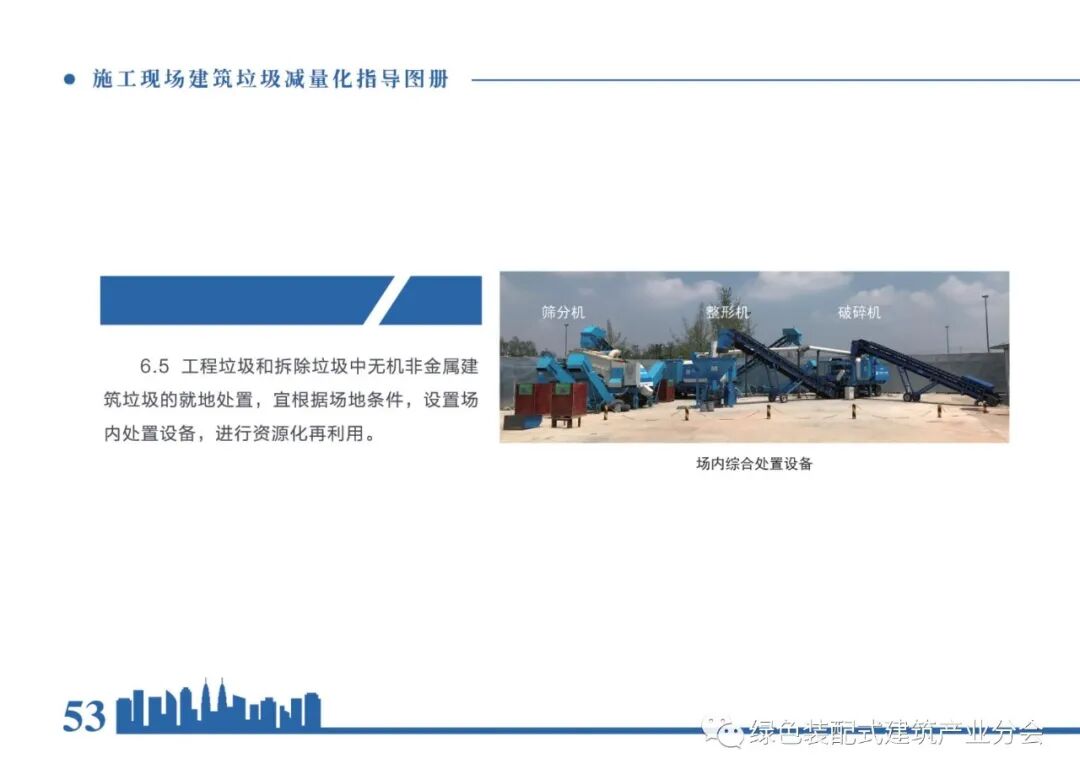 • 施工现场建筑垃圾减量化指导图册

6.5 工程垃圾和拆除垃圾中无机非金属建筑垃圾的就地处置，宜根据场地条件，设置场内处置设备，进行资源化再利用。

筛分机
整形机
破碎机

场内综合处置设备

53

绿色装配式建筑产业分会